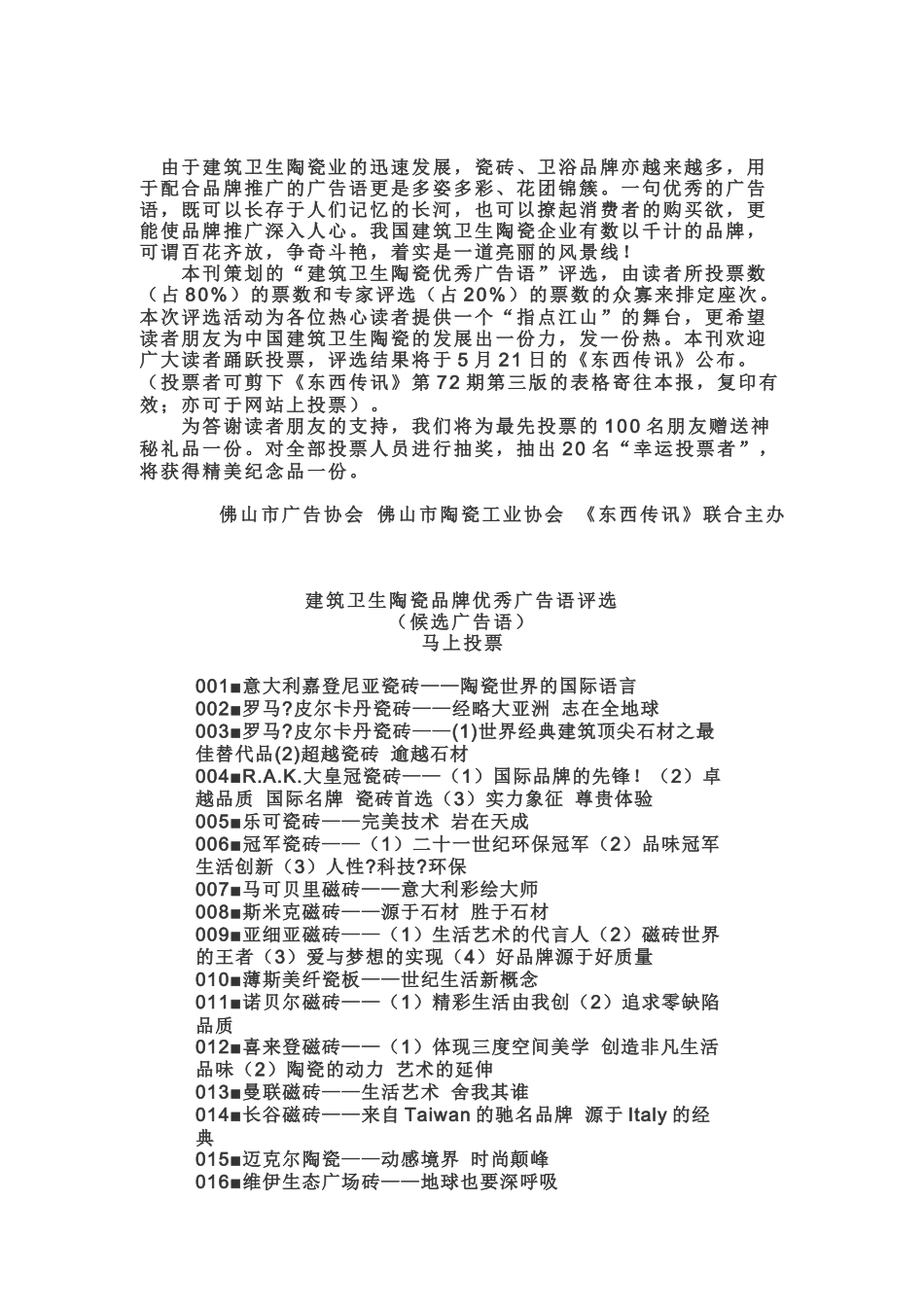 由于建筑卫生陶瓷业的迅速发展，瓷砖、卫浴品牌亦越来越多，用于配合品牌推广的广告语更是多姿多彩、花团锦簇。一句优秀的广告语，既可以长存于人们记忆的长河，也可以撩起消费者的购买欲，更能使品牌推广深入人心。我国建筑卫生陶瓷企业有数以千计的品牌，可谓百花齐放，争奇斗艳，着实是一道亮丽的风景线！

本刊策划的“建筑卫生陶瓷优秀广告语”评选，由读者所投票数（占80%）的票数和专家评选（占20%）的票数的众寡来排定座次。本次评选活动为各位热心读者提供一个“指点江山”的舞台，更希望读者朋友为中国建筑卫生陶瓷的发展出一份力，发一份热。本刊欢迎广大读者踊跃投票，评选结果将于5月21日的《东西传讯》公布。（投票者可剪下《东西传讯》第72期第三版的表格寄往本报，复印有效；亦可于网站上投票）。

为答谢读者朋友的支持，我们将为最先投票的100名朋友赠送神秘礼品一份。对全部投票人员进行抽奖，抽出20名“幸运投票者”，将获得精美纪念品一份。

佛山市广告协会 佛山市陶瓷工业协会 《东西传讯》联合主办

建筑卫生陶瓷品牌优秀广告语评选
（候选广告语）
马上投票

001■意大利嘉登尼亚瓷砖——陶瓷世界的国际语言
002■罗马?皮尔卡丹瓷砖——经略大亚洲 志在全地球
003■罗马?皮尔卡丹瓷砖——(1)世界经典建筑顶尖石材之最佳替代品(2)超越瓷砖 逾越石材
004■R.A.K.大皇冠瓷砖——（1）国际品牌的先锋！（2）卓越品质 国际名牌 瓷砖首选（3）实力象征 尊贵体验
005■乐可瓷砖——完美技术 岩在天成
006■冠军瓷砖——（1）二十一世纪环保冠军（2）品味冠军 生活创新（3）人性?科技?环保
007■马可贝里磁砖——意大利彩绘大师
008■斯米克磁砖——源于石材 胜于石材
009■亚细亚磁砖——（1）生活艺术的代言人（2）磁砖世界的王者（3）爱与梦想的实现（4）好品牌源于好质量
010■薄斯美纤瓷板——世纪生活新概念
011■诺贝尔磁砖——（1）精彩生活由我创（2）追求零缺陷品质
012■喜来登磁砖——（1）体现三度空间美学 创造非凡生活品味（2）陶瓷的动力 艺术的延伸
013■曼联磁砖——生活艺术 舍我其谁
014■长谷磁砖——来自Taiwan的驰名品牌 源于Italy的经典
015■迈克尔陶瓷——动感境界 时尚颠峰
016■维伊生态广场砖——地球也要深呼吸